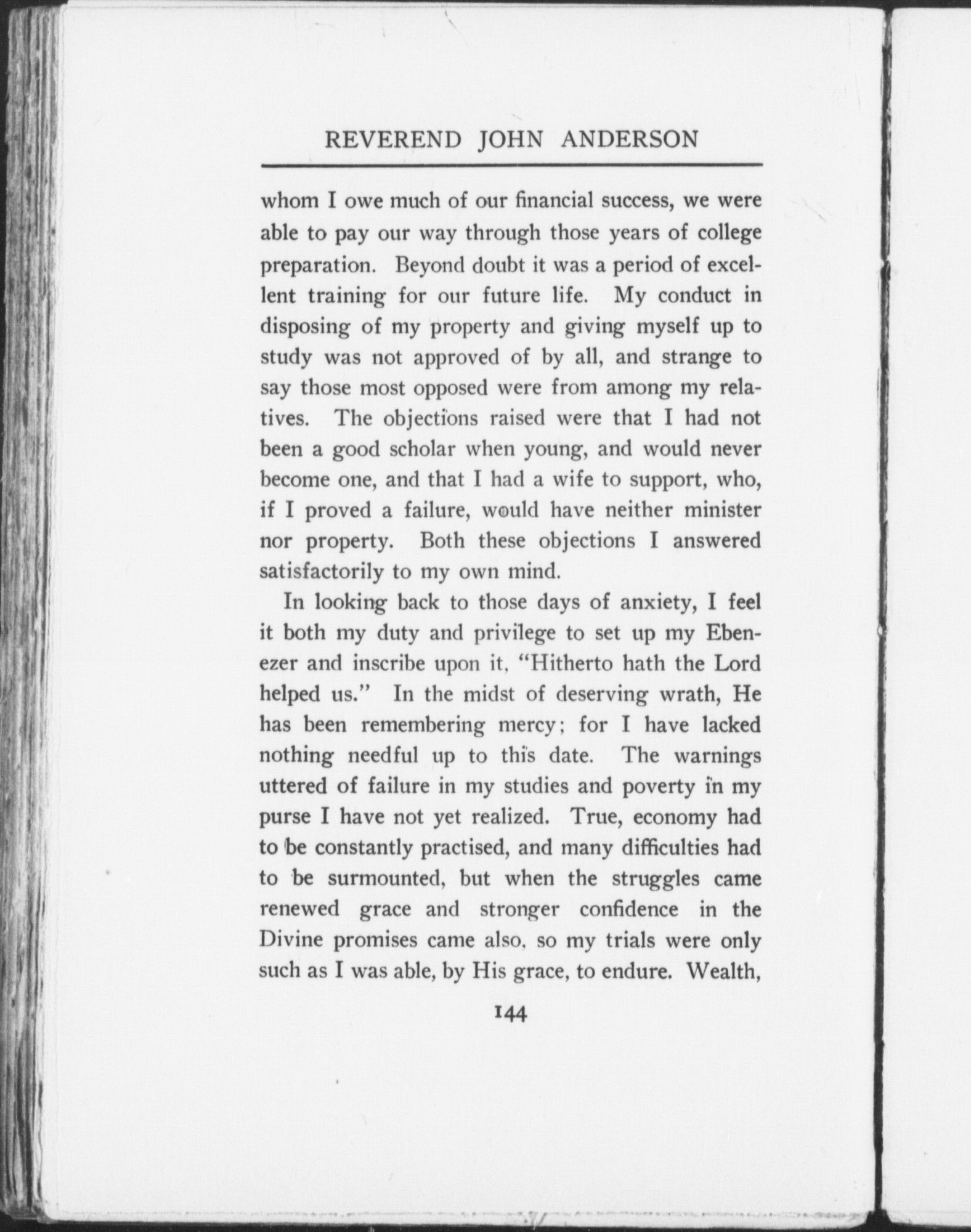 REVEREND JOHN ANDERSON

whom I owe much of our financial success, we were able to pay our way through those years of college preparation. Beyond doubt it was a period of excellent training for our future life. My conduct in disposing of my property and giving myself up to study was not approved of by all, and strange to say those most opposed were from among my relatives. The objections raised were that I had not been a good scholar when young, and would never become one, and that I had a wife to support, who, if I proved a failure, would have neither minister nor property. Both these objections I answered satisfactorily to my own mind.

In looking back to those days of anxiety, I feel it both my duty and privilege to set up my Ebenezer and inscribe upon it, "Hitherto hath the Lord helped us." In the midst of deserving wrath, He has been remembering mercy; for I have lacked nothing needful up to this date. The warnings uttered of failure in my studies and poverty in my purse I have not yet realized. True, economy had to be constantly practised, and many difficulties had to be surmounted, but when the struggles came renewed grace and stronger confidence in the Divine promises came also, so my trials were only such as I was able, by His grace, to endure. Wealth,

144